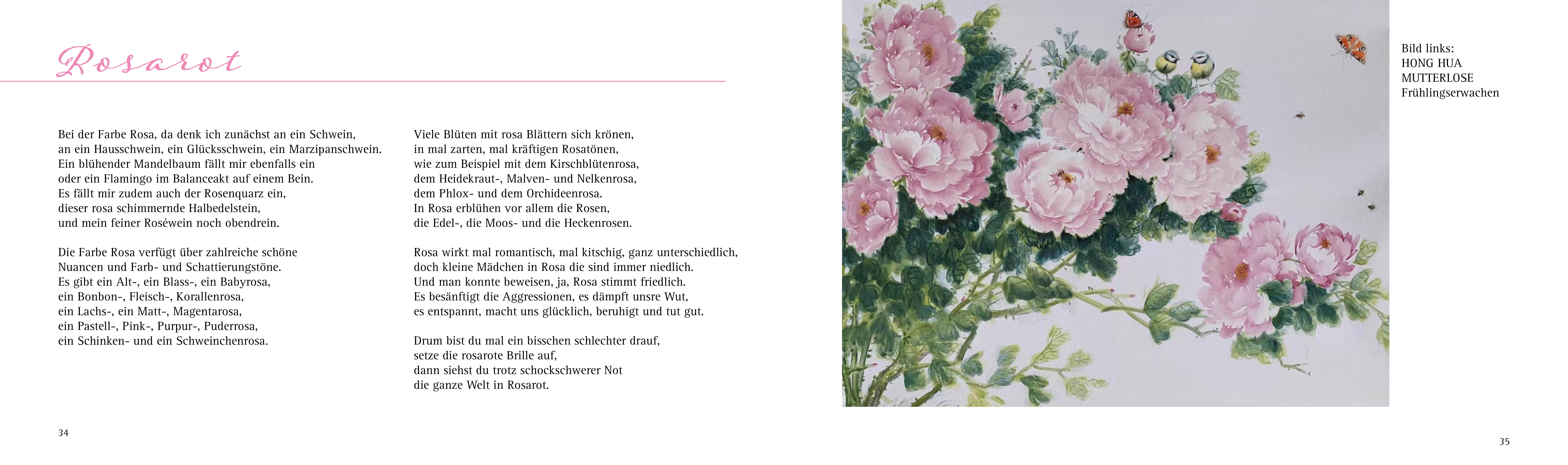 Rosarot

Bei der Farbe Rosa, da denk ich zunächst an ein Schwein,
an ein Hausschwein, ein Glücksschwein, ein Marzipanschwein.
Ein blühender Mandelbaum fällt mir ebenfalls ein
oder ein Flamingo im Balanceakt auf einem Bein.
Es fällt mir zudem auch der Rosenquarz ein,
dieser rosa schimmernde Halbedelstein,
und mein feiner Roséwein noch obendrein.

Die Farbe Rosa verfügt über zahlreiche schöne
Nuancen und Farb- und Schattierungstöne.
Es gibt ein Alt-, ein Blass-, ein Babyrosa,
ein Bonbon-, Fleisch-, Korallenrosa,
ein Lachs-, ein Matt-, Magentarosa,
ein Pastell-, Pink-, Purpur-, Puderrosa,
ein Schinken- und ein Schweinchenrosa.

Viele Blüten mit rosa Blättern sich krönen,
in mal zarten, mal kräftigen Rosatönen,
wie zum Beispiel mit dem Kirschblütenrosa,
dem Heidekraut-, Malven- und Nelkenrosa,
dem Phlox- und dem Orchideenrosa.
In Rosa erblühen vor allem die Rosen,
die Edel-, die Moos- und die Heckenrosen.

Rosa wirkt mal romantisch, mal kitschig, ganz unterschiedlich,
doch kleine Mädchen in Rosa die sind immer niedlich.
Und man konnte beweisen, ja, Rosa stimmt friedlich.
Es besänftigt die Aggressionen, es dämpft unsre Wut,
es entspannt, macht uns glücklich, beruhigt und tut gut.

Drum bist du mal ein bisschen schlechter drauf,
setze die rosarote Brille auf,
dann siehst du trotz schockschwerer Not
die ganze Welt in Rosarot.

34

Bild links:
HONG HUA
MUTTERLOSE
Frühlingserwachen

35